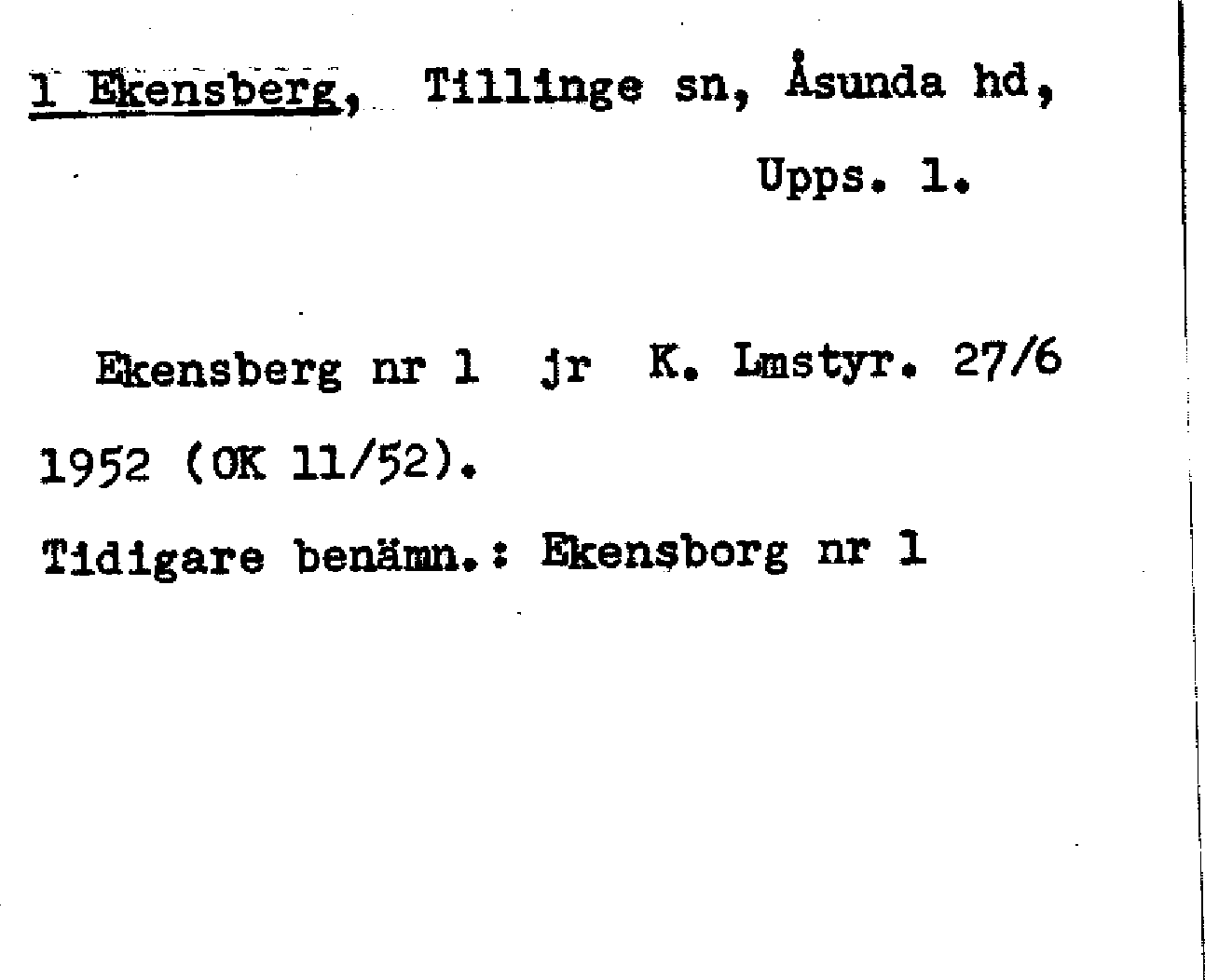 1 Ekensberg, Tillinge sn, Åsunda hd, Upps. l.

Ekensberg nr 1 jr K. Lmstyr. 27/6 1952 (OK 11/52).

Tidigare benämn.: Ekensborg nr 1